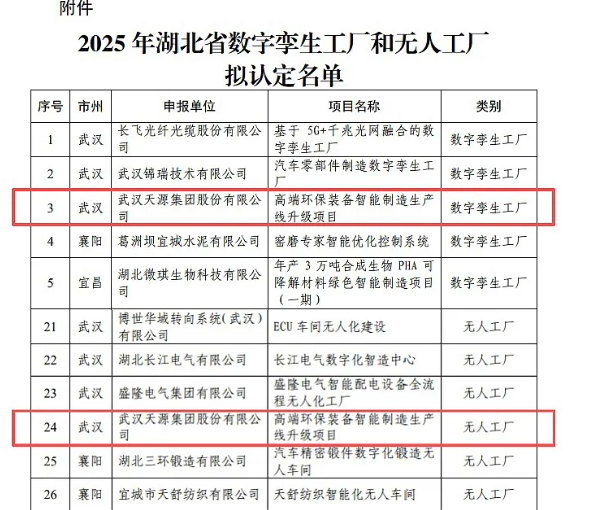 附件

2025 年湖北省数字孪生工厂和无人工厂拟认定名单

| 序号 | 市州 | 申报单位 | 项目名称 | 类别 |
|---|---|---|---|---|
| 1 | 武汉 | 长飞光纤光缆股份有限公司 | 基于 5G+千兆光网融合的数字孪生工厂 | 数字孪生工厂 |
| 2 | 武汉 | 武汉锦瑞技术有限公司 | 汽车零部件制造数字孪生工厂 | 数字孪生工厂 |
| 3 | 武汉 | 武汉天源集团股份有限公司 | 高端环保装备智能制造生产线升级项目 | 数字孪生工厂 |
| 4 | 襄阳 | 葛洲坝宜城水泥有限公司 | 窑磨专家智能优化控制系统 | 数字孪生工厂 |
| 5 | 宜昌 | 湖北微琪生物科技有限公司 | 年产 3 万吨合成生物 PHA 可降解材料绿色智能制造项目（一期） | 数字孪生工厂 |
| 21 | 武汉 | 博世华域转向系统(武汉)有限公司 | ECU 车间无人化建设 | 无人工厂 |
| 22 | 武汉 | 湖北长江电气有限公司 | 长江电气数字化智造中心 | 无人工厂 |
| 23 | 武汉 | 盛隆电气集团有限公司 | 盛隆电气智能配电设备全流程无人化工厂 | 无人工厂 |
| 24 | 武汉 | 武汉天源集团股份有限公司 | 高端环保装备智能制造生产线升级项目 | 无人工厂 |
| 25 | 襄阳 | 湖北三环锻造有限公司 | 汽车精密锻件数字化锻造无人车间 | 无人工厂 |
| 26 | 襄阳 | 宜城市天舒纺织有限公司 | 天舒纺织智能化无人车间 | 无人工厂 |